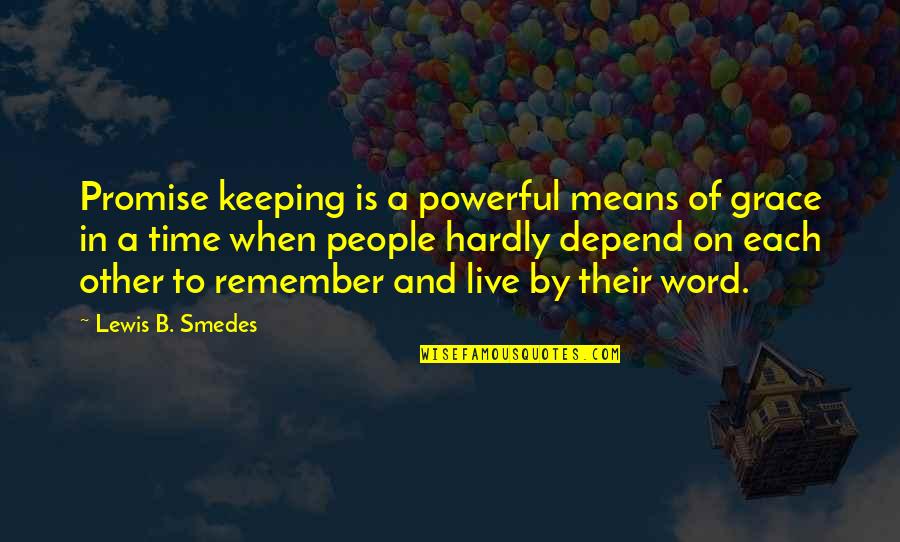 Promise keeping is a powerful means of grace in a time when people hardly depend on each other to remember and live by their word.

~ Lewis B. Smedes

WISEFAMOUSQUOTES.COM